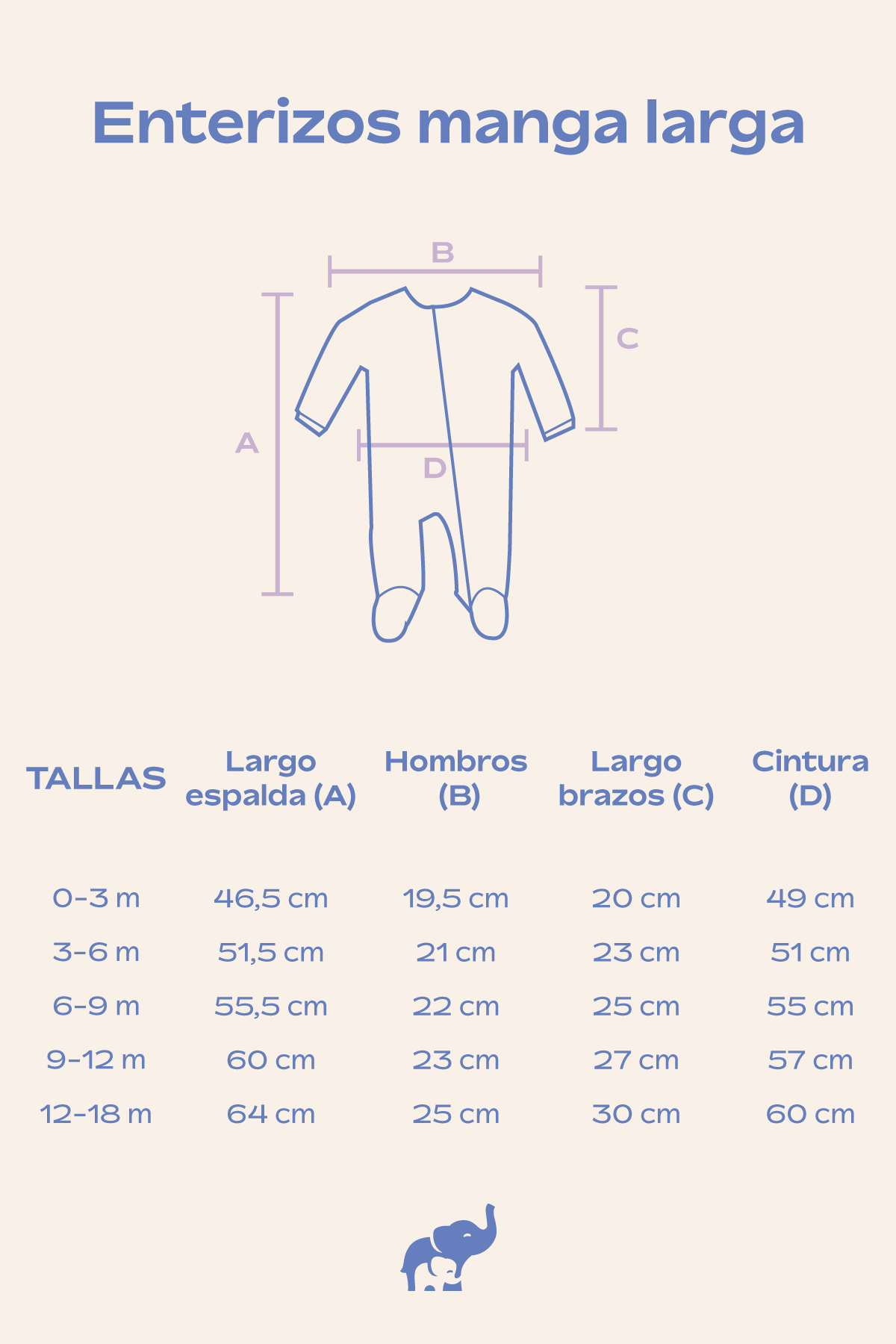 Enterizos manga larga

B

C

A

D

| TALLAS | Largo espalda (A) | Hombros (B) | Largo brazos (C) | Cintura (D) |
|---|---|---|---|---|
| 0-3 m | 46,5 cm | 19,5 cm | 20 cm | 49 cm |
| 3-6 m | 51,5 cm | 21 cm | 23 cm | 51 cm |
| 6-9 m | 55,5 cm | 22 cm | 25 cm | 55 cm |
| 9-12 m | 60 cm | 23 cm | 27 cm | 57 cm |
| 12-18 m | 64 cm | 25 cm | 30 cm | 60 cm |